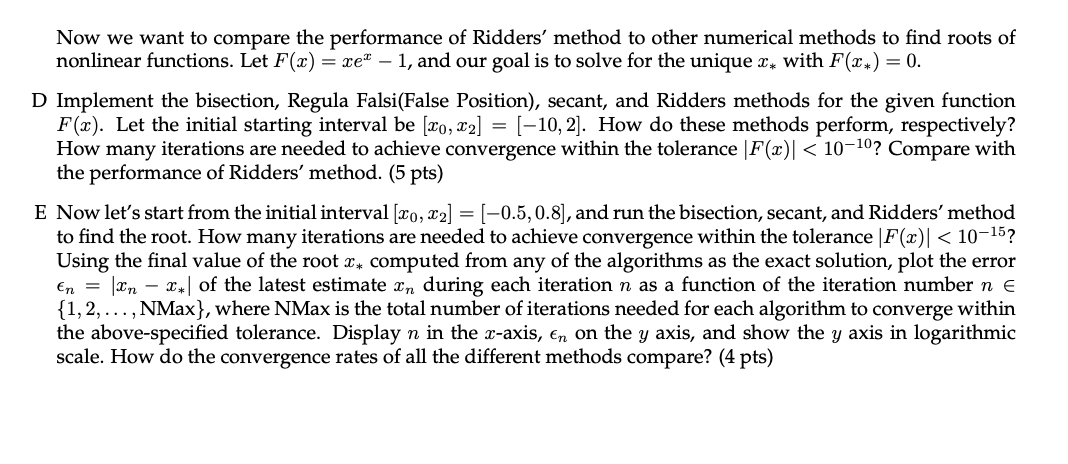 Now we want to compare the performance of Ridders' method to other numerical methods to find roots of nonlinear functions. Let $F(x) = xe^x - 1$, and our goal is to solve for the unique $x_*$ with $F(x_*) = 0$.

D Implement the bisection, Regula Falsi(False Position), secant, and Ridders methods for the given function $F(x)$. Let the initial starting interval be $[x_0, x_2] = [-10, 2]$. How do these methods perform, respectively? How many iterations are needed to achieve convergence within the tolerance $|F(x)| < 10^{-10}$? Compare with the performance of Ridders' method. (5 pts)

E Now let's start from the initial interval $[x_0, x_2] = [-0.5, 0.8]$, and run the bisection, secant, and Ridders' method to find the root. How many iterations are needed to achieve convergence within the tolerance $|F(x)| < 10^{-15}$? Using the final value of the root $x_*$ computed from any of the algorithms as the exact solution, plot the error $\epsilon_n = |x_n - x_*|$ of the latest estimate $x_n$ during each iteration $n$ as a function of the iteration number $n \in \{1, 2, \ldots, \text{NMax}\}$, where NMax is the total number of iterations needed for each algorithm to converge within the above-specified tolerance. Display $n$ in the $x$-axis, $\epsilon_n$ on the $y$ axis, and show the $y$ axis in logarithmic scale. How do the convergence rates of all the different methods compare? (4 pts)